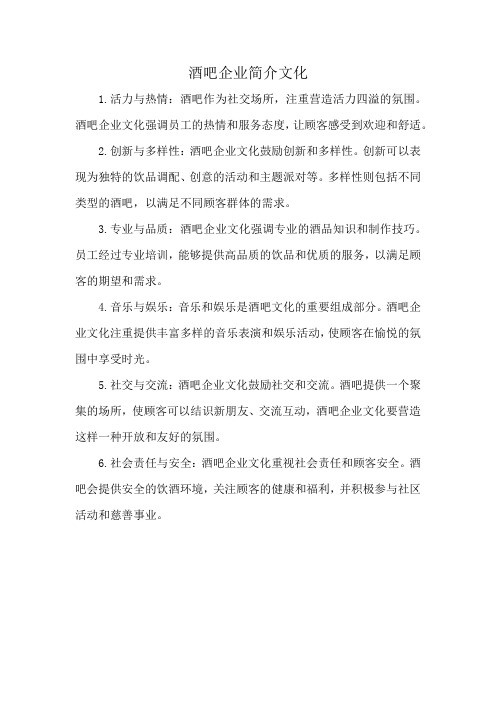 酒吧企业简介文化

1.活力与热情：酒吧作为社交场所，注重营造活力四溢的氛围。酒吧企业文化强调员工的热情和服务态度，让顾客感受到欢迎和舒适。

2.创新与多样性：酒吧企业文化鼓励创新和多样性。创新可以表现为独特的饮品调配、创意的活动和主题派对等。多样性则包括不同类型的酒吧，以满足不同顾客群体的需求。

3.专业与品质：酒吧企业文化强调专业的酒品知识和制作技巧。员工经过专业培训，能够提供高品质的饮品和优质的服务，以满足顾客的期望和需求。

4.音乐与娱乐：音乐和娱乐是酒吧文化的重要组成部分。酒吧企业文化注重提供丰富多样的音乐表演和娱乐活动，使顾客在愉悦的氛围中享受时光。

5.社交与交流：酒吧企业文化鼓励社交和交流。酒吧提供一个聚集的场所，使顾客可以结识新朋友、交流互动，酒吧企业文化要营造这样一种开放和友好的氛围。

6.社会责任与安全：酒吧企业文化重视社会责任和顾客安全。酒吧会提供安全的饮酒环境，关注顾客的健康和福利，并积极参与社区活动和慈善事业。